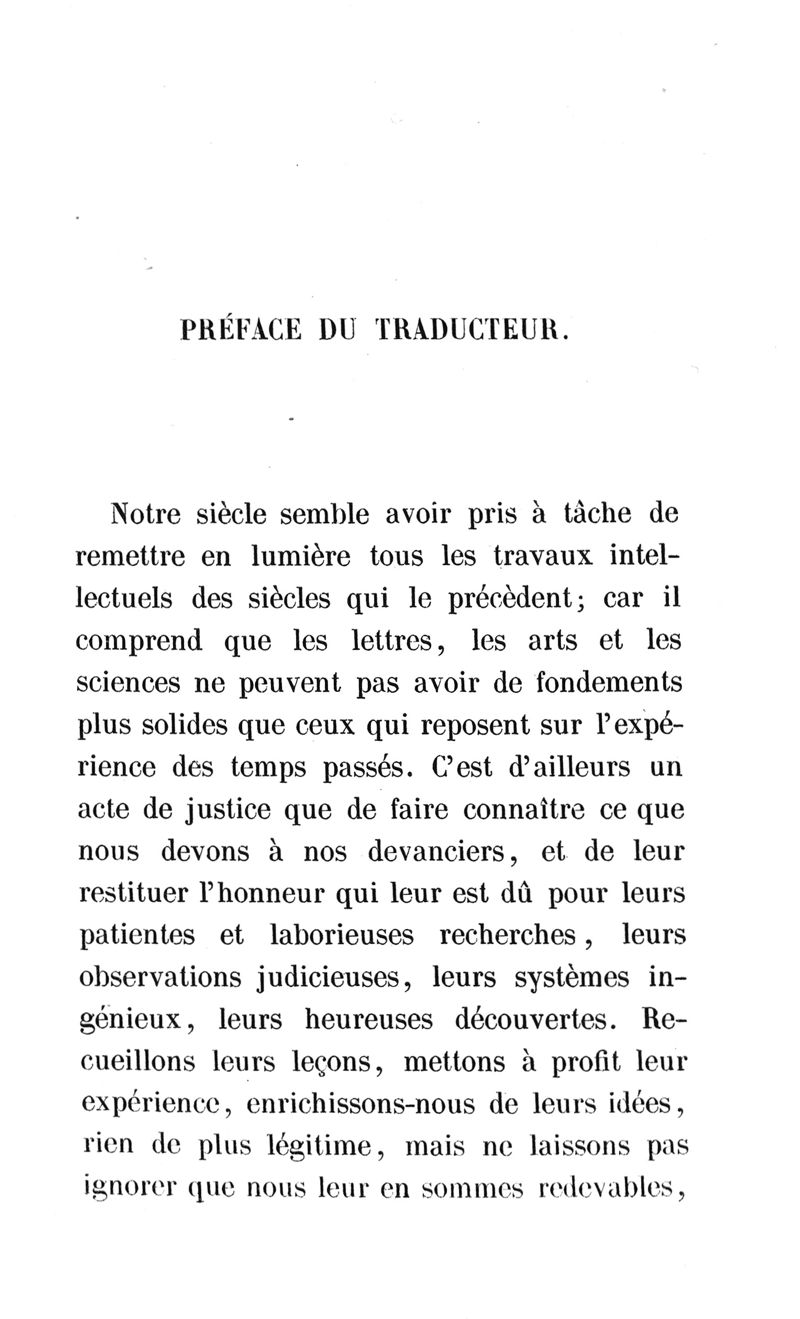 PRÉFACE DU TRADUCTEUR.

Notre siècle semble avoir pris à tâche de remettre en lumière tous les travaux intellectuels des siècles qui le précèdent; car il comprend que les lettres, les arts et les sciences ne peuvent pas avoir de fondements plus solides que ceux qui reposent sur l'expérience des temps passés. C'est d'ailleurs un acte de justice que de faire connaître ce que nous devons à nos devanciers, et de leur restituer l'honneur qui leur est dû pour leurs patientes et laborieuses recherches, leurs observations judicieuses, leurs systèmes ingénieux, leurs heureuses découvertes. Recueillons leurs leçons, mettons à profit leur expérience, enrichissons-nous de leurs idées, rien de plus légitime, mais ne laissons pas ignorer que nous leur en sommes redevables,